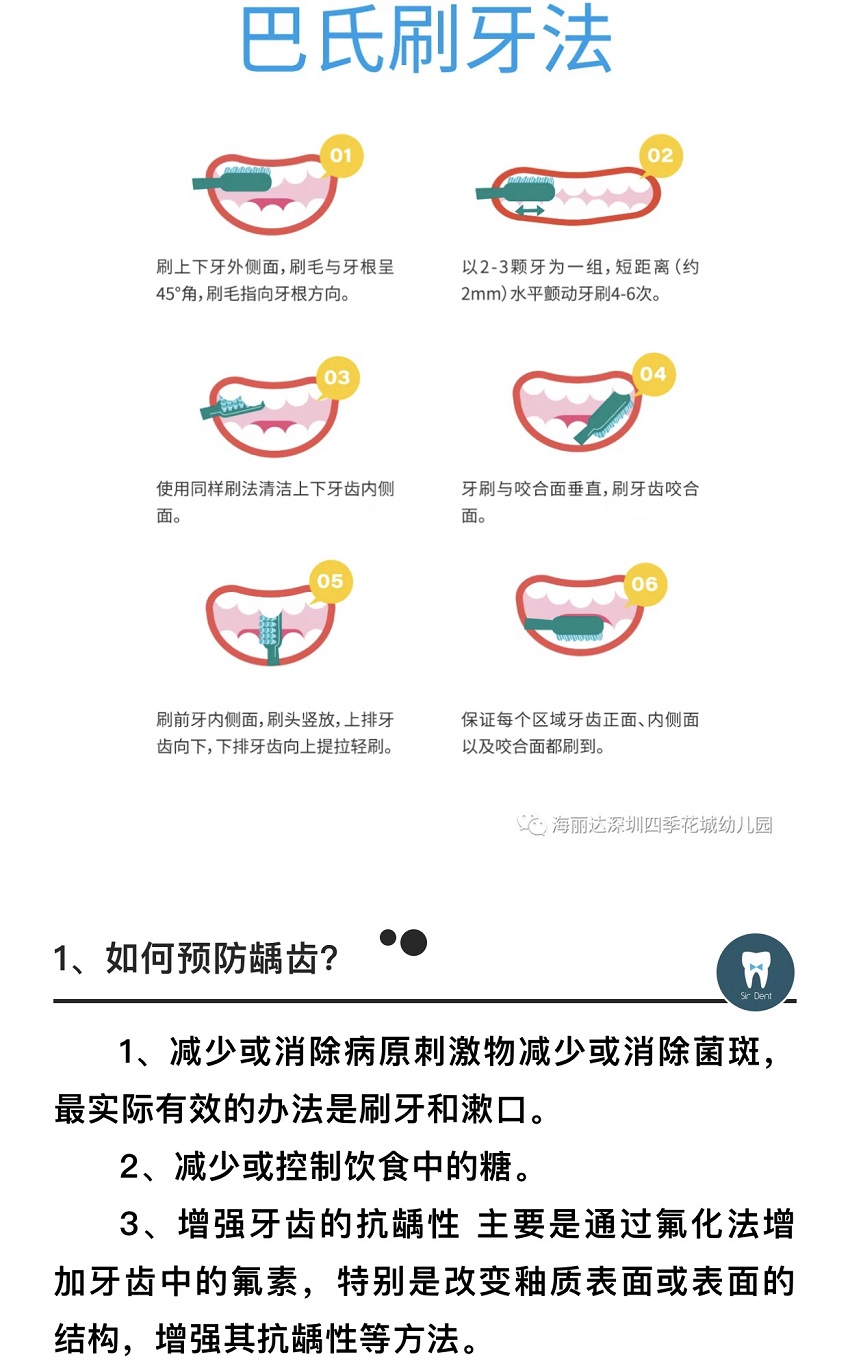 巴氏刷牙法

01

刷上下牙外侧面，刷毛与牙根呈45°角，刷毛指向牙根方向。

02

以2-3颗牙为一组，短距离（约2mm）水平颤动牙刷4-6次。

03

使用同样刷法清洁上下牙齿内侧面。

04

牙刷与咬合面垂直，刷牙齿咬合面。

05

刷前牙内侧面，刷头竖放，上排牙齿向下，下排牙齿向上提拉轻刷。

06

保证每个区域牙齿正面、内侧面以及咬合面都刷到。

海丽达深圳四季花城幼儿园

1、如何预防龋齿？

Sir Dent

1、减少或消除病原刺激物减少或消除菌斑，最实际有效的办法是刷牙和漱口。

2、减少或控制饮食中的糖。

3、增强牙齿的抗龋性 主要是通过氟化法增加牙齿中的氟素，特别是改变釉质表面或表面的结构，增强其抗龋性等方法。